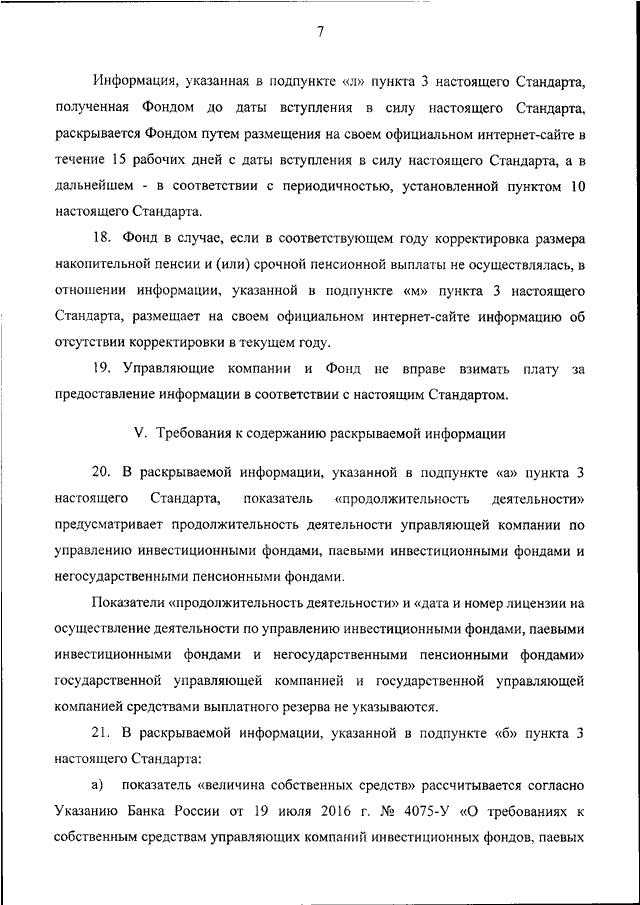 7

Информация, указанная в подпункте «л» пункта 3 настоящего Стандарта, полученная Фондом до даты вступления в силу настоящего Стандарта, раскрывается Фондом путем размещения на своем официальном интернет-сайте в течение 15 рабочих дней с даты вступления в силу настоящего Стандарта, а в дальнейшем - в соответствии с периодичностью, установленной пунктом 10 настоящего Стандарта.

18. Фонд в случае, если в соответствующем году корректировка размера накопительной пенсии и (или) срочной пенсионной выплаты не осуществлялась, в отношении информации, указанной в подпункте «м» пункта 3 настоящего Стандарта, размещает на своем официальном интернет-сайте информацию об отсутствии корректировки в текущем году.

19. Управляющие компании и Фонд не вправе взимать плату за предоставление информации в соответствии с настоящим Стандартом.

V. Требования к содержанию раскрываемой информации

20. В раскрываемой информации, указанной в подпункте «а» пункта 3 настоящего Стандарта, показатель «продолжительность деятельности» предусматривает продолжительность деятельности управляющей компании по управлению инвестиционными фондами, паевыми инвестиционными фондами и негосударственными пенсионными фондами.

Показатели «продолжительность деятельности» и «дата и номер лицензии на осуществление деятельности по управлению инвестиционными фондами, паевыми инвестиционными фондами и негосударственными пенсионными фондами» государственной управляющей компанией и государственной управляющей компанией средствами выплатного резерва не указываются.

21. В раскрываемой информации, указанной в подпункте «б» пункта 3 настоящего Стандарта:

а) показатель «величина собственных средств» рассчитывается согласно Указанию Банка России от 19 июля 2016 г. № 4075-У «О требованиях к собственным средствам управляющих компаний инвестиционных фондов, паевых